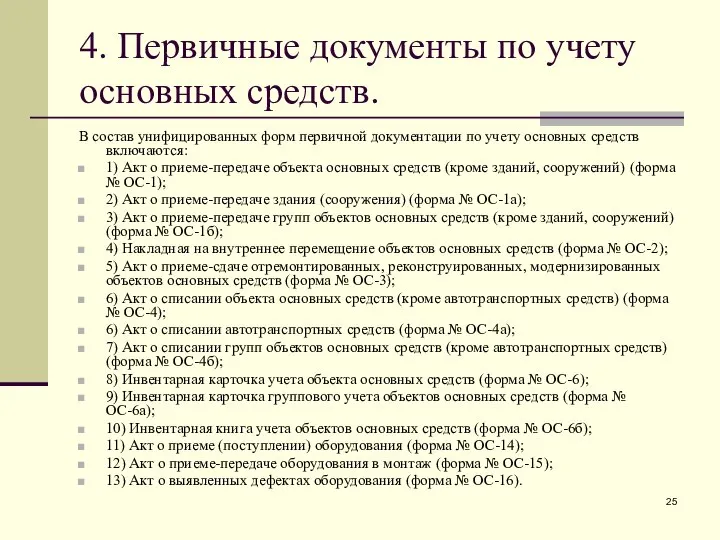 4. Первичные документы по учету основных средств.

В состав унифицированных форм первичной документации по учету основных средств включаются:

1) Акт о приеме-передаче объекта основных средств (кроме зданий, сооружений) (форма № ОС-1);

2) Акт о приеме-передаче здания (сооружения) (форма № ОС-1а);

3) Акт о приеме-передаче групп объектов основных средств (кроме зданий, сооружений) (форма № ОС-1б);

4) Накладная на внутреннее перемещение объектов основных средств (форма № ОС-2);

5) Акт о приеме-сдаче отремонтированных, реконструированных, модернизированных объектов основных средств (форма № ОС-3);

6) Акт о списании объекта основных средств (кроме автотранспортных средств) (форма № ОС-4);

6) Акт о списании автотранспортных средств (форма № ОС-4а);

7) Акт о списании групп объектов основных средств (кроме автотранспортных средств) (форма № ОС-4б);

8) Инвентарная карточка учета объекта основных средств (форма № ОС-6);

9) Инвентарная карточка группового учета объектов основных средств (форма № ОС-6а);

10) Инвентарная книга учета объектов основных средств (форма № ОС-6б);

11) Акт о приеме (поступлении) оборудования (форма № ОС-14);

12) Акт о приеме-передаче оборудования в монтаж (форма № ОС-15);

13) Акт о выявленных дефектах оборудования (форма № ОС-16).

25